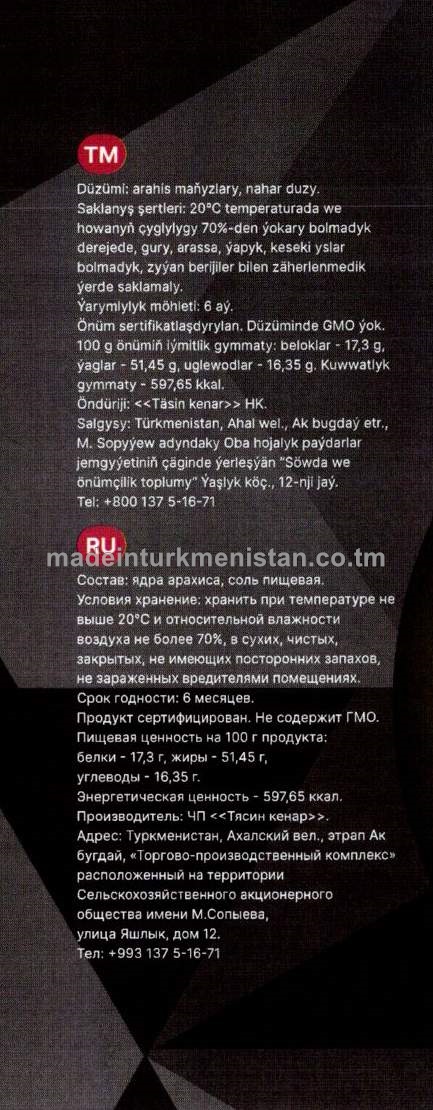 TM

Düzümi: arahis maňyzlary, nahar duzy.
Saklanyş şertleri: 20°C temperaturada we howanyň çyglylygy 70%-den ýokary bolmadyk derejede, gury, arassa, ýapyk, keseki yslar bolmadyk, zyýan berijiler bilen zäherlenmedik ýerde saklamaly.
Ýarymlylyk möhleti: 6 aý.
Önüm sertifikatlaşdyrylan. Düzüminde GMO ýok.
100 g önümiň iýmitlik gymmaty: beloklar - 17,3 g, ýaglar - 51,45 g, uglewodlar - 16,35 g. Kuwwatlyk gymmaty - 597,65 kkal.
Öndüriji: <<Täsin kenar>> HK.
Salgysy: Türkmenistan, Ahal wel., Ak bugdaý etr., M. Sopyýew adyndaky Oba hojalyk paýdarlar jemgyýetiniň çäginde ýerleşýän "Söwda we önümçilik toplumy" Ýaşlyk köç., 12-nji jaý.
Tel: +800 137 5-16-71

RU

Состав: ядра арахиса, соль пищевая.
Условия хранение: хранить при температуре не выше 20°C и относительной влажности воздуха не более 70%, в сухих, чистых, закрытых, не имеющих посторонних запахов, не зараженных вредителями помещениях.
Срок годности: 6 месяцев.
Продукт сертифицирован. Не содержит ГМО.
Пищевая ценность на 100 г продукта:
белки - 17,3 г, жиры - 51,45 г,
углеводы - 16,35 г.
Энергетическая ценность - 597,65 ккал.
Производитель: ЧП <<Тясин кенар>>.
Адрес: Туркменистан, Ахалский вел., этрап Ак бугдай, «Торгово-производственный комплекс» расположенный на территории Сельскохозяйственного акционерного общества имени М.Сопыева,
улица Яшлык, дом 12.
Тел: +993 137 5-16-71

madeinturkmenistan.co.tm